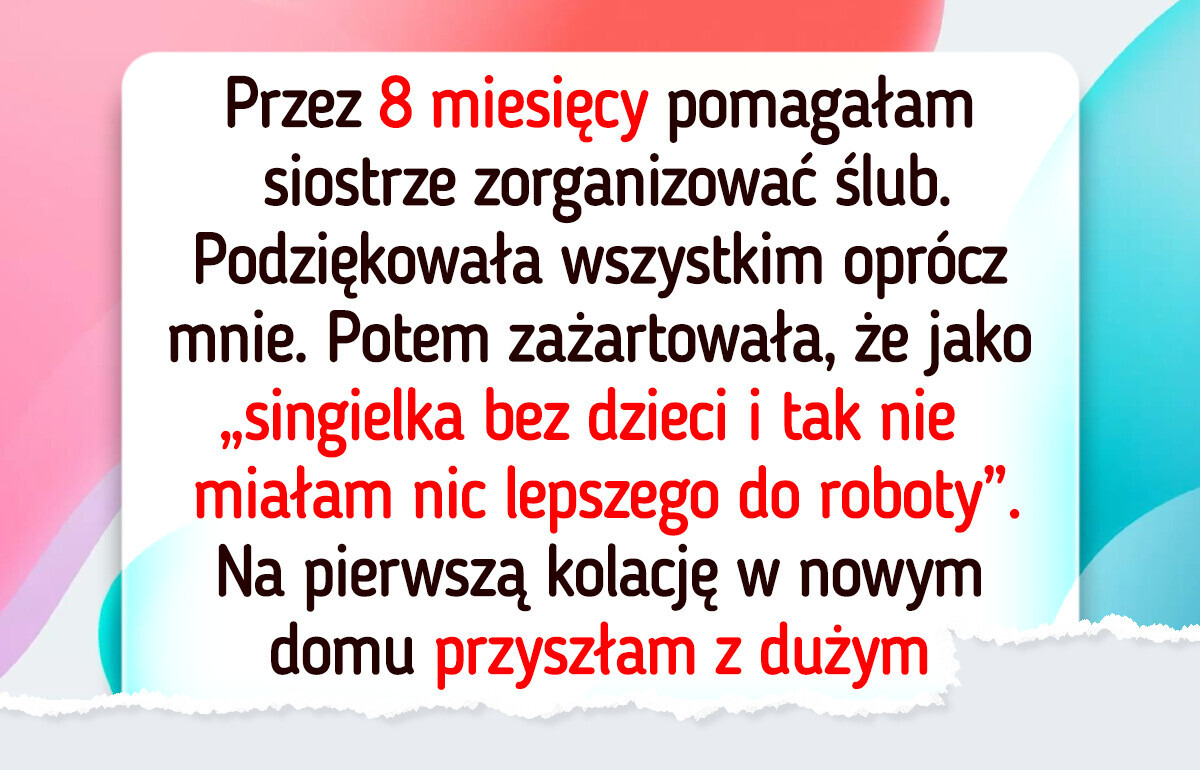 Przez 8 miesięcy pomagałam siostrze zorganizować ślub. Podziękowała wszystkim oprócz mnie. Potem zażartowała, że jako „singielka bez dzieci i tak nie miałam nic lepszego do roboty”. Na pierwszą kolację w nowym domu przyszłam z dużym